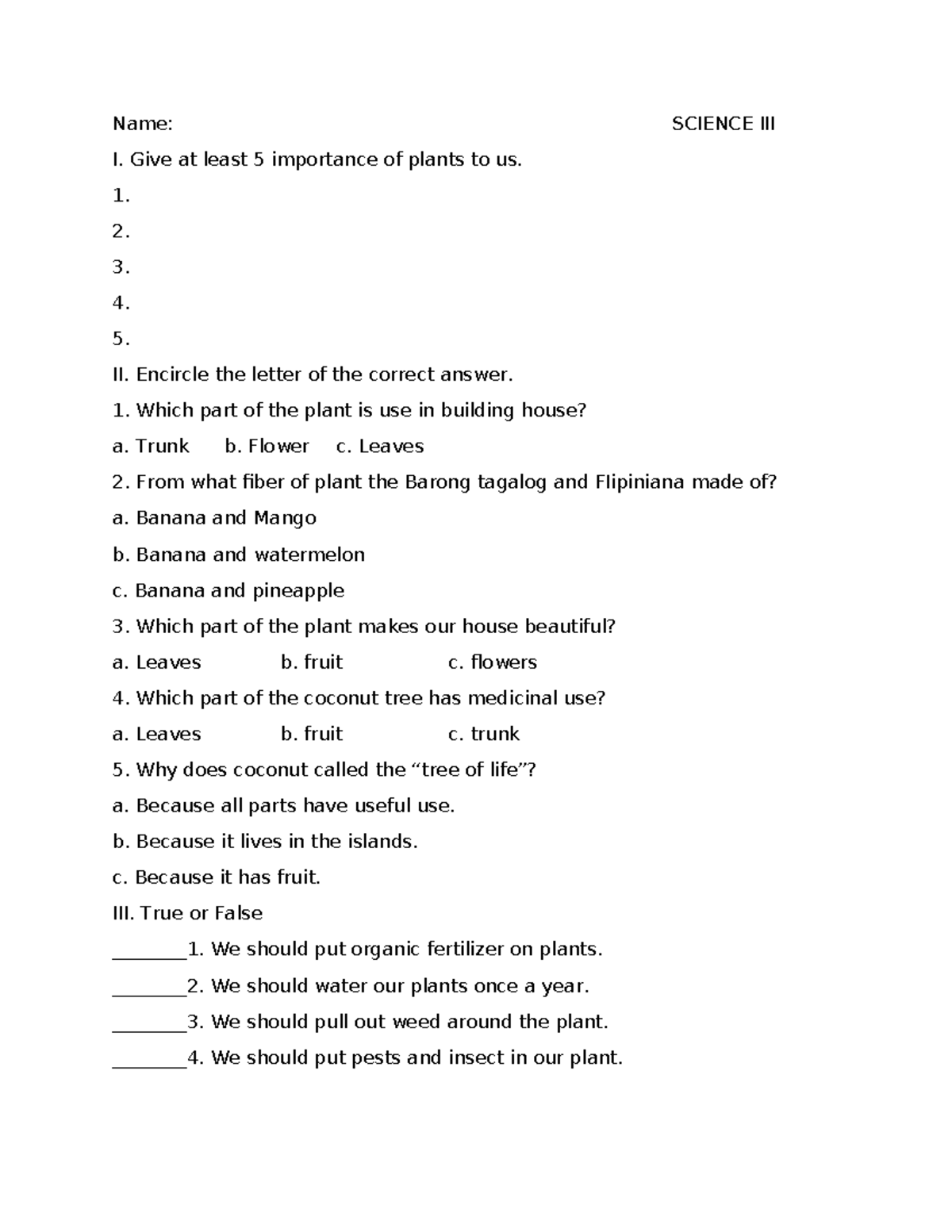 Name: SCIENCE III

I. Give at least 5 importance of plants to us.

1.

2.

3.

4.

5.

II. Encircle the letter of the correct answer.

1. Which part of the plant is use in building house?

a. Trunk b. Flower c. Leaves

2. From what fiber of plant the Barong tagalog and Flipiniana made of?

a. Banana and Mango

b. Banana and watermelon

c. Banana and pineapple

3. Which part of the plant makes our house beautiful?

a. Leaves b. fruit c. flowers

4. Which part of the coconut tree has medicinal use?

a. Leaves b. fruit c. trunk

5. Why does coconut called the "tree of life"?

a. Because all parts have useful use.

b. Because it lives in the islands.

c. Because it has fruit.

III. True or False

____1. We should put organic fertilizer on plants.

____2. We should water our plants once a year.

____3. We should pull out weed around the plant.

____4. We should put pests and insect in our plant.